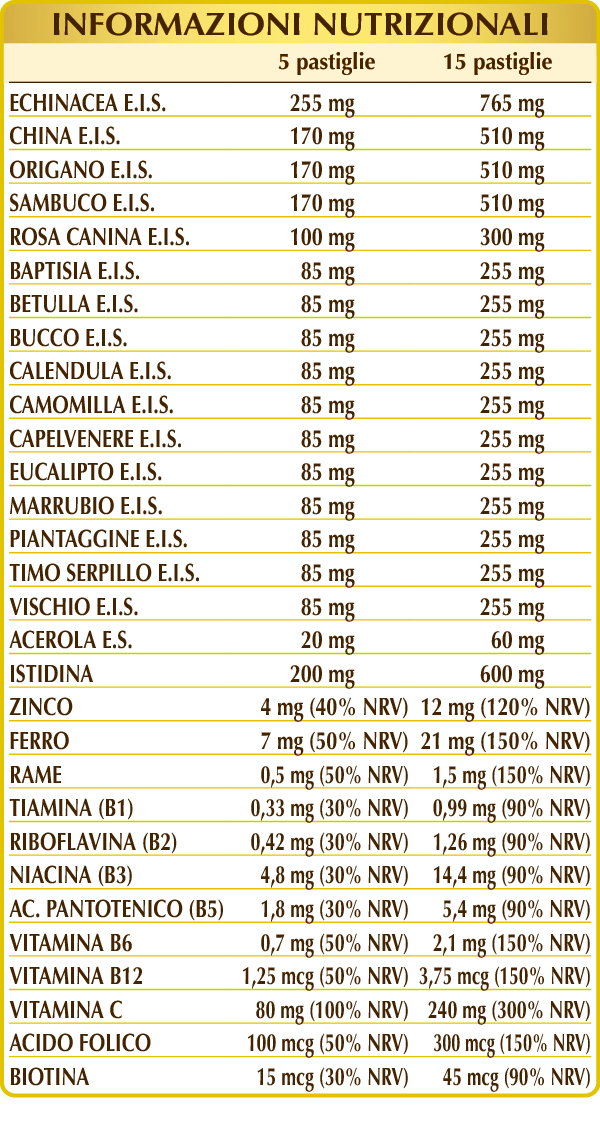 INFORMAZIONI NUTRIZIONALI

|  | 5 pastiglie | 15 pastiglie |
|---|---|---|
| ECHINACEA E.I.S. | 255 mg | 765 mg |
| CHINA E.I.S. | 170 mg | 510 mg |
| ORIGANO E.I.S. | 170 mg | 510 mg |
| SAMBUCO E.I.S. | 170 mg | 510 mg |
| ROSA CANINA E.I.S. | 100 mg | 300 mg |
| BAPTISIA E.I.S. | 85 mg | 255 mg |
| BETULLA E.I.S. | 85 mg | 255 mg |
| BUCCO E.I.S. | 85 mg | 255 mg |
| CALENDULA E.I.S. | 85 mg | 255 mg |
| CAMOMILLA E.I.S. | 85 mg | 255 mg |
| CAPELVENERE E.I.S. | 85 mg | 255 mg |
| EUCALIPTO E.I.S. | 85 mg | 255 mg |
| MARRUBIO E.I.S. | 85 mg | 255 mg |
| PIANTAGGINE E.I.S. | 85 mg | 255 mg |
| TIMO SERPILLO E.I.S. | 85 mg | 255 mg |
| VISCHIO E.I.S. | 85 mg | 255 mg |
| ACEROLA E.S. | 20 mg | 60 mg |
| ISTIDINA | 200 mg | 600 mg |
| ZINCO | 4 mg (40% NRV) | 12 mg (120% NRV) |
| FERRO | 7 mg (50% NRV) | 21 mg (150% NRV) |
| RAME | 0,5 mg (50% NRV) | 1,5 mg (150% NRV) |
| TIAMINA (B1) | 0,33 mg (30% NRV) | 0,99 mg (90% NRV) |
| RIBOFLAVINA (B2) | 0,42 mg (30% NRV) | 1,26 mg (90% NRV) |
| NIACINA (B3) | 4,8 mg (30% NRV) | 14,4 mg (90% NRV) |
| AC. PANTOTENICO (B5) | 1,8 mg (30% NRV) | 5,4 mg (90% NRV) |
| VITAMINA B6 | 0,7 mg (50% NRV) | 2,1 mg (150% NRV) |
| VITAMINA B12 | 1,25 mcg (50% NRV) | 3,75 mcg (150% NRV) |
| VITAMINA C | 80 mg (100% NRV) | 240 mg (300% NRV) |
| ACIDO FOLICO | 100 mcg (50% NRV) | 300 mcg (150% NRV) |
| BIOTINA | 15 mcg (30% NRV) | 45 mcg (90% NRV) |